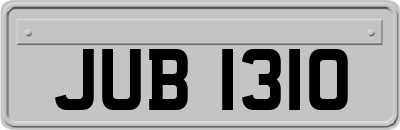 JUB 1310